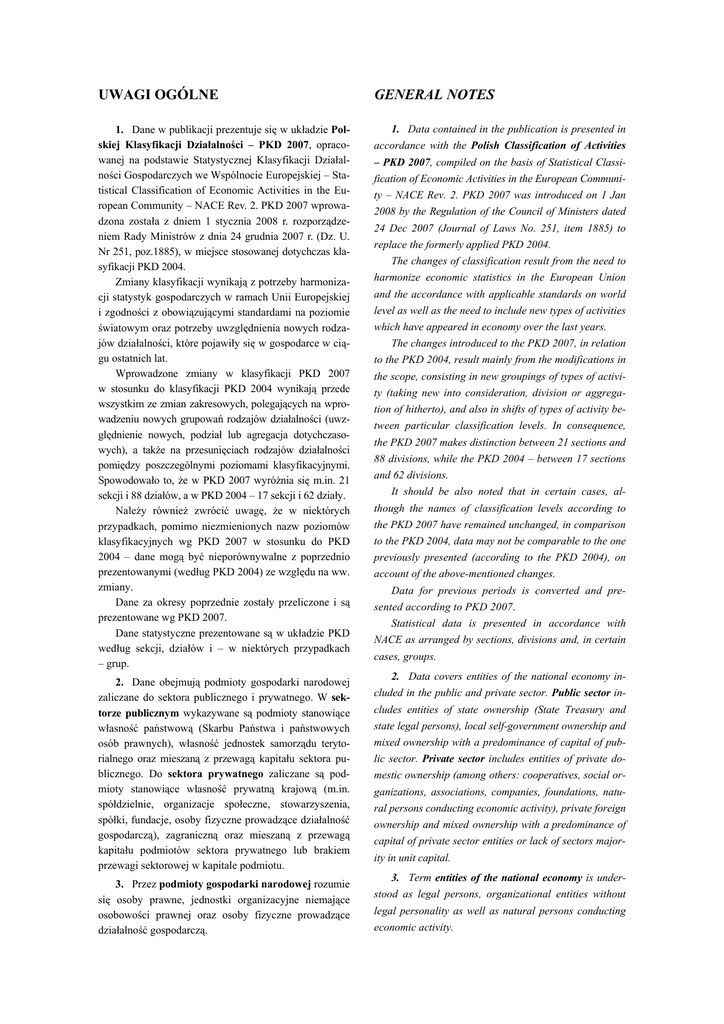 UWAGI OGÓLNE

1. Dane w publikacji prezentuje się w układzie Polskiej Klasyfikacji Działalności – PKD 2007, opracowanej na podstawie Statystycznej Klasyfikacji Działalności Gospodarczych we Wspólnocie Europejskiej – Statistical Classification of Economic Activities in the European Community – NACE Rev. 2. PKD 2007 wprowadzona została z dniem 1 stycznia 2008 r. rozporządzeniem Rady Ministrów z dnia 24 grudnia 2007 r. (Dz. U. Nr 251, poz.1885), w miejsce stosowanej dotychczas klasyfikacji PKD 2004.

Zmiany klasyfikacji wynikają z potrzeby harmonizacji statystyk gospodarczych w ramach Unii Europejskiej i zgodności z obowiązującymi standardami na poziomie światowym oraz potrzeby uwzględnienia nowych rodzajów działalności, które pojawiły się w gospodarce w ciągu ostatnich lat.

Wprowadzone zmiany w klasyfikacji PKD 2007 w stosunku do klasyfikacji PKD 2004 wynikają przede wszystkim ze zmian zakresowych, polegających na wprowadzeniu nowych grupowań rodzajów działalności (uwzględnienie nowych, podział lub agregacja dotychczasowych), a także na przesunięciach rodzajów działalności pomiędzy poszczególnymi poziomami klasyfikacyjnymi. Spowodowało to, że w PKD 2007 wyróżnia się m.in. 21 sekcji i 88 działów, a w PKD 2004 – 17 sekcji i 62 działy.

Należy również zwrócić uwagę, że w niektórych przypadkach, pomimo niezmienionych nazw poziomów klasyfikacyjnych wg PKD 2007 w stosunku do PKD 2004 – dane mogą być nieporównywalne z poprzednio prezentowanymi (według PKD 2004) ze względu na ww. zmiany.

Dane za okresy poprzednie zostały przeliczone i są prezentowane wg PKD 2007.

Dane statystyczne prezentowane są w układzie PKD według sekcji, działów i – w niektórych przypadkach – grup.

2. Dane obejmują podmioty gospodarki narodowej zaliczane do sektora publicznego i prywatnego. W sektorze publicznym wykazywane są podmioty stanowiące własność państwową (Skarbu Państwa i państwowych osób prawnych), własność jednostek samorządu terytorialnego oraz mieszaną z przewagą kapitału sektora publicznego. Do sektora prywatnego zaliczane są podmioty stanowiące własność prywatną krajową (m.in. spółdzielnie, organizacje społeczne, stowarzyszenia, spółki, fundacje, osoby fizyczne prowadzące działalność gospodarczą), zagraniczną oraz mieszaną z przewagą kapitału podmiotów sektora prywatnego lub brakiem przewagi sektorowej w kapitale podmiotu.

3. Przez podmioty gospodarki narodowej rozumie się osoby prawne, jednostki organizacyjne niemające osobowości prawnej oraz osoby fizyczne prowadzące działalność gospodarczą.

GENERAL NOTES

1. Data contained in the publication is presented in accordance with the Polish Classification of Activities – PKD 2007, compiled on the basis of Statistical Classification of Economic Activities in the European Community – NACE Rev. 2. PKD 2007 was introduced on 1 Jan 2008 by the Regulation of the Council of Ministers dated 24 Dec 2007 (Journal of Laws No. 251, item 1885) to replace the formerly applied PKD 2004.

The changes of classification result from the need to harmonize economic statistics in the European Union and the accordance with applicable standards on world level as well as the need to include new types of activities which have appeared in economy over the last years.

The changes introduced to the PKD 2007, in relation to the PKD 2004, result mainly from the modifications in the scope, consisting in new groupings of types of activity (taking new into consideration, division or aggregation of hitherto), and also in shifts of types of activity between particular classification levels. In consequence, the PKD 2007 makes distinction between 21 sections and 88 divisions, while the PKD 2004 – between 17 sections and 62 divisions.

It should be also noted that in certain cases, although the names of classification levels according to the PKD 2007 have remained unchanged, in comparison to the PKD 2004, data may not be comparable to the one previously presented (according to the PKD 2004), on account of the above-mentioned changes.

Data for previous periods is converted and presented according to PKD 2007.

Statistical data is presented in accordance with NACE as arranged by sections, divisions and, in certain cases, groups.

2. Data covers entities of the national economy included in the public and private sector. Public sector includes entities of state ownership (State Treasury and state legal persons), local self-government ownership and mixed ownership with a predominance of capital of public sector. Private sector includes entities of private domestic ownership (among others: cooperatives, social organizations, associations, companies, foundations, natural persons conducting economic activity), private foreign ownership and mixed ownership with a predominance of capital of private sector entities or lack of sectors majority in unit capital.

3. Term entities of the national economy is understood as legal persons, organizational entities without legal personality as well as natural persons conducting economic activity.